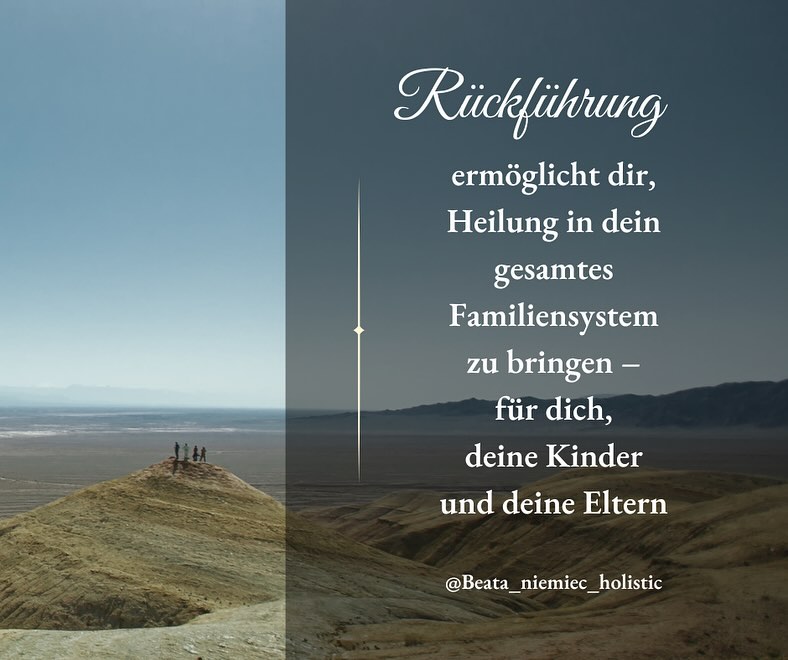 Rückführung

ermöglicht dir, Heilung in dein gesamtes Familiensystem zu bringen – für dich, deine Kinder und deine Eltern

@Beata_niemiec_holistic